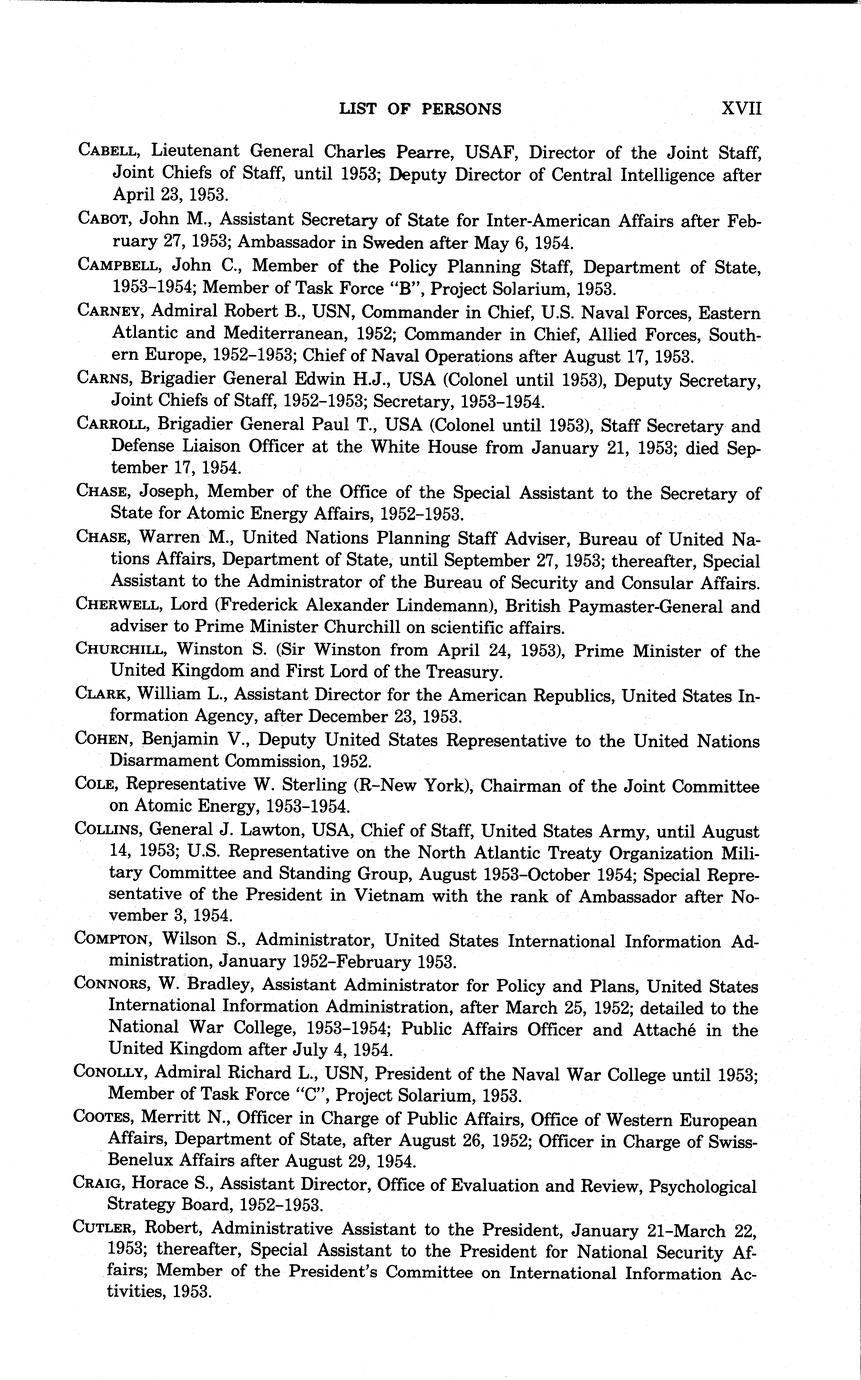 LIST OF PERSONS XVII

CABELL, Lieutenant General Charles Pearre, USAF, Director of the Joint Staff, Joint Chiefs of Staff, until 1953; Deputy Director of Central Intelligence after April 23, 1953.

CABOT, John M., Assistant Secretary of State for Inter-American Affairs after February 27, 1953; Ambassador in Sweden after May 6, 1954.

CAMPBELL, John C., Member of the Policy Planning Staff, Department of State, 1953–1954; Member of Task Force "B", Project Solarium, 1953.

CARNEY, Admiral Robert B., USN, Commander in Chief, U.S. Naval Forces, Eastern Atlantic and Mediterranean, 1952; Commander in Chief, Allied Forces, Southern Europe, 1952–1953; Chief of Naval Operations after August 17, 1953.

CARNS, Brigadier General Edwin H.J., USA (Colonel until 1953), Deputy Secretary, Joint Chiefs of Staff, 1952–1953; Secretary, 1953–1954.

CARROLL, Brigadier General Paul T., USA (Colonel until 1953), Staff Secretary and Defense Liaison Officer at the White House from January 21, 1953; died September 17, 1954.

CHASE, Joseph, Member of the Office of the Special Assistant to the Secretary of State for Atomic Energy Affairs, 1952–1953.

CHASE, Warren M., United Nations Planning Staff Adviser, Bureau of United Nations Affairs, Department of State, until September 27, 1953; thereafter, Special Assistant to the Administrator of the Bureau of Security and Consular Affairs.

CHERWELL, Lord (Frederick Alexander Lindemann), British Paymaster-General and adviser to Prime Minister Churchill on scientific affairs.

CHURCHILL, Winston S. (Sir Winston from April 24, 1953), Prime Minister of the United Kingdom and First Lord of the Treasury.

CLARK, William L., Assistant Director for the American Republics, United States Information Agency, after December 23, 1953.

COHEN, Benjamin V., Deputy United States Representative to the United Nations Disarmament Commission, 1952.

COLE, Representative W. Sterling (R–New York), Chairman of the Joint Committee on Atomic Energy, 1953–1954.

COLLINS, General J. Lawton, USA, Chief of Staff, United States Army, until August 14, 1953; U.S. Representative on the North Atlantic Treaty Organization Military Committee and Standing Group, August 1953–October 1954; Special Representative of the President in Vietnam with the rank of Ambassador after November 3, 1954.

COMPTON, Wilson S., Administrator, United States International Information Administration, January 1952–February 1953.

CONNORS, W. Bradley, Assistant Administrator for Policy and Plans, United States International Information Administration, after March 25, 1952; detailed to the National War College, 1953–1954; Public Affairs Officer and Attaché in the United Kingdom after July 4, 1954.

CONOLLY, Admiral Richard L., USN, President of the Naval War College until 1953; Member of Task Force "C", Project Solarium, 1953.

COOTES, Merritt N., Officer in Charge of Public Affairs, Office of Western European Affairs, Department of State, after August 26, 1952; Officer in Charge of Swiss-Benelux Affairs after August 29, 1954.

CRAIG, Horace S., Assistant Director, Office of Evaluation and Review, Psychological Strategy Board, 1952–1953.

CUTLER, Robert, Administrative Assistant to the President, January 21–March 22, 1953; thereafter, Special Assistant to the President for National Security Affairs; Member of the President's Committee on International Information Activities, 1953.